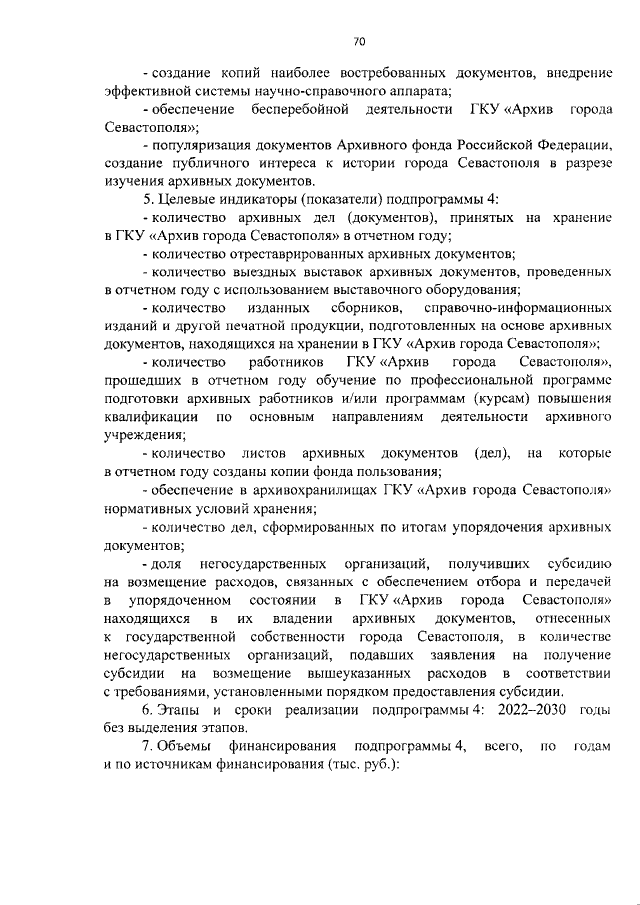 70

- создание копий наиболее востребованных документов, внедрение эффективной системы научно-справочного аппарата;

- обеспечение бесперебойной деятельности ГКУ «Архив города Севастополя»;

- популяризация документов Архивного фонда Российской Федерации, создание публичного интереса к истории города Севастополя в разрезе изучения архивных документов.

5. Целевые индикаторы (показатели) подпрограммы 4:

- количество архивных дел (документов), принятых на хранение в ГКУ «Архив города Севастополя» в отчетном году;

- количество отреставрированных архивных документов;

- количество выездных выставок архивных документов, проведенных в отчетном году с использованием выставочного оборудования;

- количество изданных сборников, справочно-информационных изданий и другой печатной продукции, подготовленных на основе архивных документов, находящихся на хранении в ГКУ «Архив города Севастополя»;

- количество работников ГКУ «Архив города Севастополя», прошедших в отчетном году обучение по профессиональной программе подготовки архивных работников и/или программам (курсам) повышения квалификации по основным направлениям деятельности архивного учреждения;

- количество листов архивных документов (дел), на которые в отчетном году созданы копии фонда пользования;

- обеспечение в архивохранилищах ГКУ «Архив города Севастополя» нормативных условий хранения;

- количество дел, сформированных по итогам упорядочения архивных документов;

- доля негосударственных организаций, получивших субсидию на возмещение расходов, связанных с обеспечением отбора и передачей в упорядоченном состоянии в ГКУ «Архив города Севастополя» находящихся в их владении архивных документов, отнесенных к государственной собственности города Севастополя, в количестве негосударственных организаций, подавших заявления на получение субсидии на возмещение вышеуказанных расходов в соответствии с требованиями, установленными порядком предоставления субсидии.

6. Этапы и сроки реализации подпрограммы 4: 2022–2030 годы без выделения этапов.

7. Объемы финансирования подпрограммы 4, всего, по годам и по источникам финансирования (тыс. руб.):